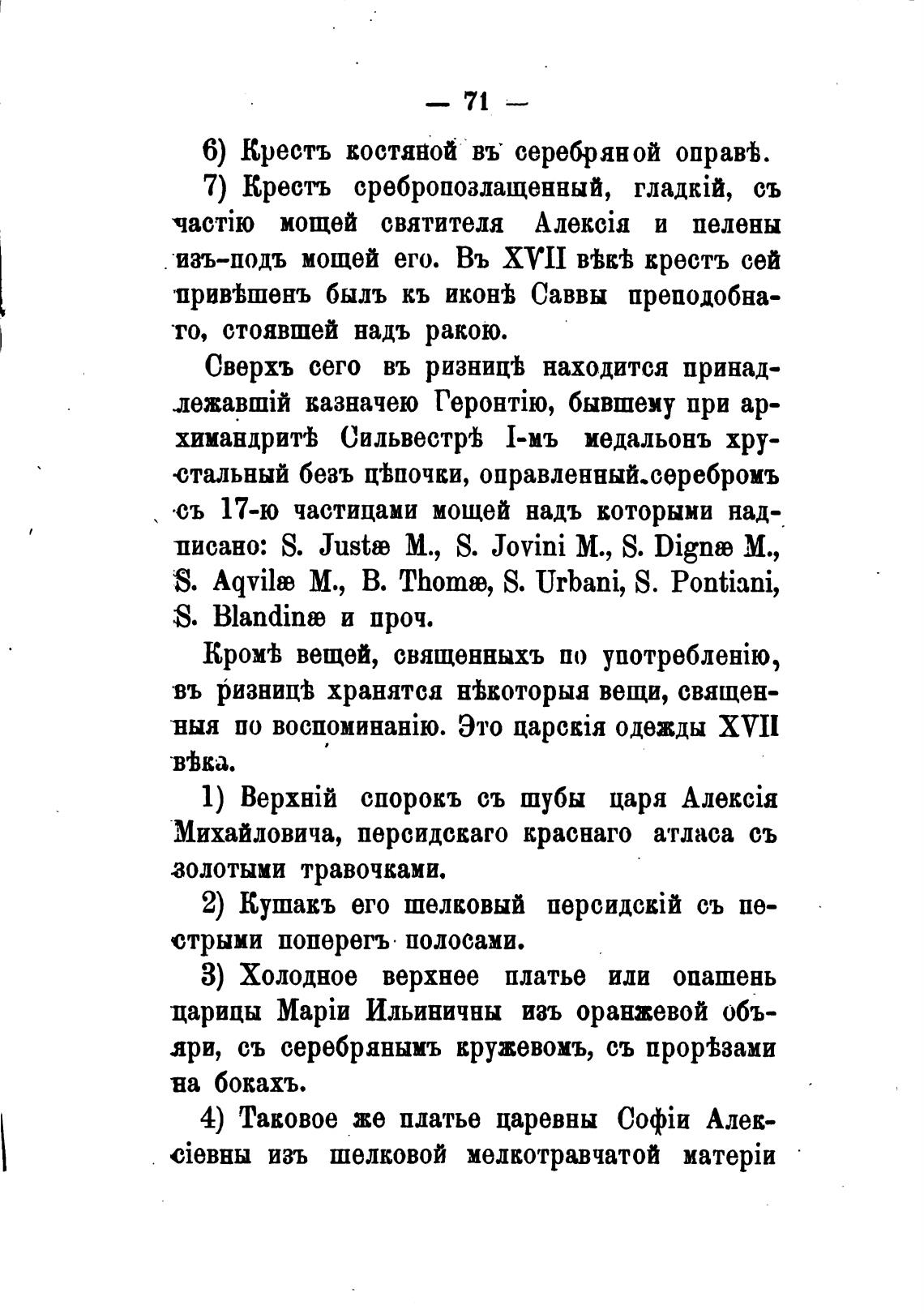 — 71 —

6) Крестъ костяной въ серебряной оправѣ.

7) Крестъ сребропозлащенный, гладкій, съ частію мощей святителя Алексія и пелены изъ-подъ мощей его. Въ XVII вѣкѣ крестъ сей привѣшенъ былъ къ иконѣ Саввы преподобнаго, стоявшей надъ ракою.

Сверхъ сего въ ризницѣ находится принадлежавшій казначею Геронтію, бывшему при архимандритѣ Сильвестрѣ I-мъ медальонъ хрустальный безъ цѣпочки, оправленный.серебромъ съ 17-ю частицами мощей надъ которыми надписано: S. Justæ M., S. Jovini M., S. Dignæ M., S. Aqvilæ M., B. Thomæ, S. Urbani, S. Pontiani, S. Blandinæ и проч.

Кромѣ вещей, священныхъ по употребленію, въ ризницѣ хранятся нѣкоторыя вещи, священныя по воспоминанію. Это царскія одежды XVII вѣка.

1) Верхній спорокъ съ шубы царя Алексія Михайловича, персидскаго краснаго атласа съ золотыми травочками.

2) Кушакъ его шелковый персидскій съ пестрыми поперегъ полосами.

3) Холодное верхнее платье или опашень царицы Маріи Ильиничны изъ оранжевой объяри, съ серебрянымъ кружевомъ, съ прорѣзами на бокахъ.

4) Таковое же платье царевны Софіи Алексіевны изъ шелковой мелкотравчатой матеріи